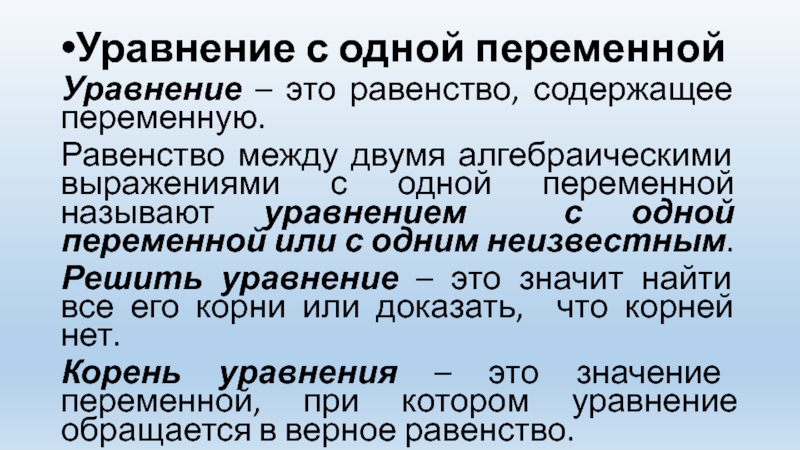 • Уравнение с одной переменной

Уравнение – это равенство, содержащее переменную.

Равенство между двумя алгебраическими выражениями с одной переменной называют уравнением с одной переменной или с одним неизвестным.

Решить уравнение – это значит найти все его корни или доказать, что корней нет.

Корень уравнения – это значение переменной, при котором уравнение обращается в верное равенство.